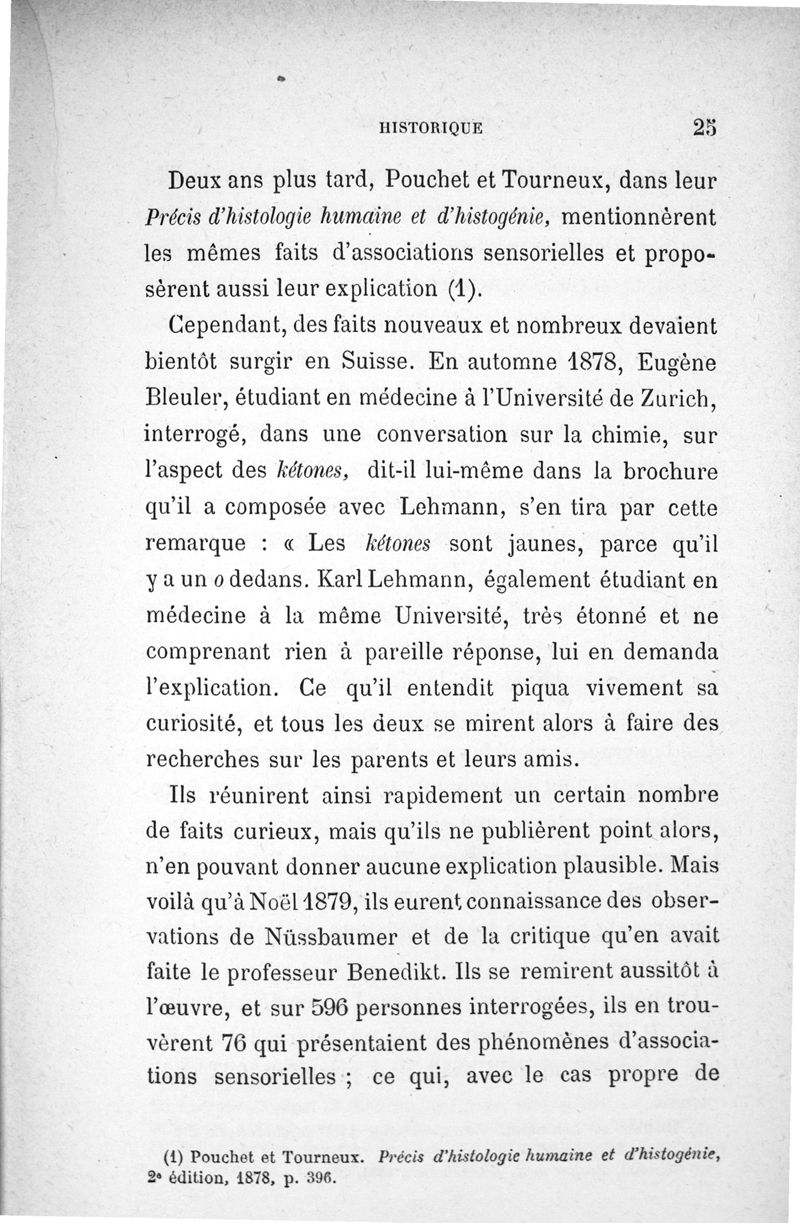 HISTORIQUE 25

Deux ans plus tard, Pouchet et Tourneux, dans leur Précis d'histologie humaine et d'histogénie, mentionnèrent les mêmes faits d'associations sensorielles et proposèrent aussi leur explication (1).

Cependant, des faits nouveaux et nombreux devaient bientôt surgir en Suisse. En automne 1878, Eugène Bleuler, étudiant en médecine à l'Université de Zurich, interrogé, dans une conversation sur la chimie, sur l'aspect des kétones, dit-il lui-même dans la brochure qu'il a composée avec Lehmann, s'en tira par cette remarque : « Les kétones sont jaunes, parce qu'il y a un o dedans. Karl Lehmann, également étudiant en médecine à la même Université, très étonné et ne comprenant rien à pareille réponse, lui en demanda l'explication. Ce qu'il entendit piqua vivement sa curiosité, et tous les deux se mirent alors à faire des recherches sur les parents et leurs amis.

Ils réunirent ainsi rapidement un certain nombre de faits curieux, mais qu'ils ne publièrent point alors, n'en pouvant donner aucune explication plausible. Mais voilà qu'à Noël 1879, ils eurent connaissance des observations de Nüssbaumer et de la critique qu'en avait faite le professeur Benedikt. Ils se remirent aussitôt à l'œuvre, et sur 596 personnes interrogées, ils en trouvèrent 76 qui présentaient des phénomènes d'associations sensorielles ; ce qui, avec le cas propre de

(1) Pouchet et Tourneux. Précis d'histologie humaine et d'histogénie, 2e édition, 1878, p. 396.